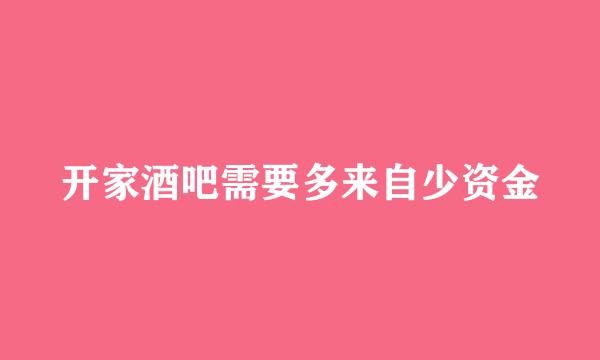 开家酒吧需要多来自少资金